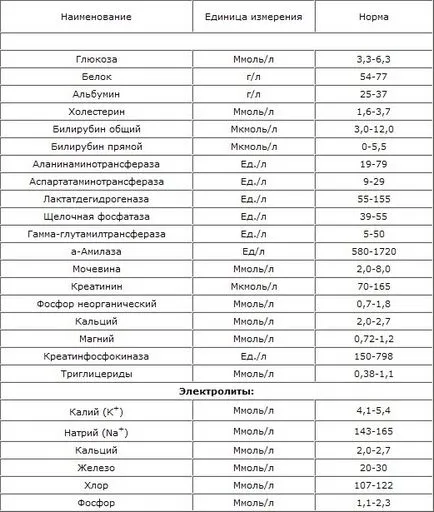 | Наименование | Единица измерения | Норма |
|---|---|---|
| | | |
| Глюкоза | Ммоль/л | 3,3-6,3 |
| Белок | г/л | 54-77 |
| Альбумин | г/л | 25-37 |
| Холестерин | Ммоль/л | 1,6-3,7 |
| Билирубин общий | Мкмоль/л | 3,0-12,0 |
| Билирубин прямой | Мкмоль/л | 0-5,5 |
| Аланинаминотрансфераза | Ед./л | 19-79 |
| Аспартатаминотрансфераза | Ед./л | 9-29 |
| Лактатдегидрогеназа | Ед./л | 55-155 |
| Щелочная фосфатаза | Ед./л | 39-55 |
| Гамма-глутамилтрансфераза | Ед./л | 5-50 |
| а-Амилаза | Ед/л | 580-1720 |
| Мочевина | Ммоль/л | 2,0-8,0 |
| Креатинин | Мкмоль/л | 70-165 |
| Фосфор неорганический | Ммоль/л | 0,7-1,8 |
| Кальций | Ммоль/л | 2,0-2,7 |
| Магний | Ммоль/л | 0,72-1,2 |
| Креатинфосфокиназа | Ед./л | 150-798 |
| Триглицериды | Ммоль/л | 0,38-1,1 |
| Электролиты: | | |
| Калий ($K^+$) | Ммоль/л | 4,1-5,4 |
| Натрий ($Na^+$) | Ммоль/л | 143-165 |
| Кальций | Ммоль/л | 2,0-2,7 |
| Железо | Ммоль/л | 20-30 |
| Хлор | Ммоль/л | 107-122 |
| Фосфор | Ммоль/л | 1,1-2,3 |